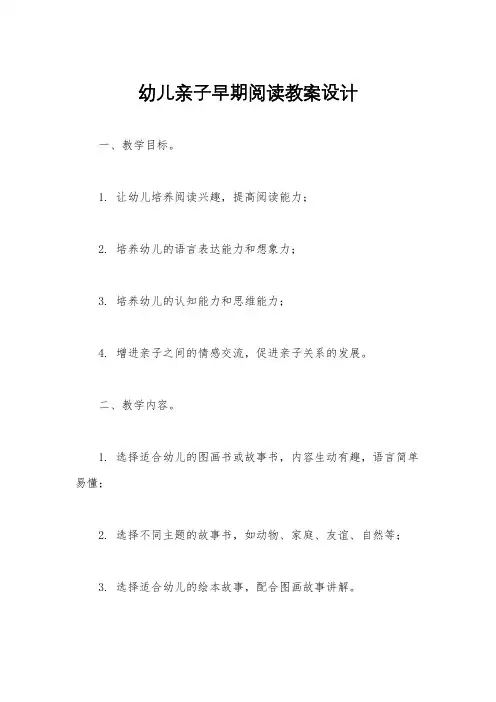 幼儿亲子早期阅读教案设计

一、教学目标。

1. 让幼儿培养阅读兴趣，提高阅读能力；

2. 培养幼儿的语言表达能力和想象力；

3. 培养幼儿的认知能力和思维能力；

4. 增进亲子之间的情感交流，促进亲子关系的发展。

二、教学内容。

1. 选择适合幼儿的图画书或故事书，内容生动有趣，语言简单易懂；

2. 选择不同主题的故事书，如动物、家庭、友谊、自然等；

3. 选择适合幼儿的绘本故事，配合图画故事讲解。